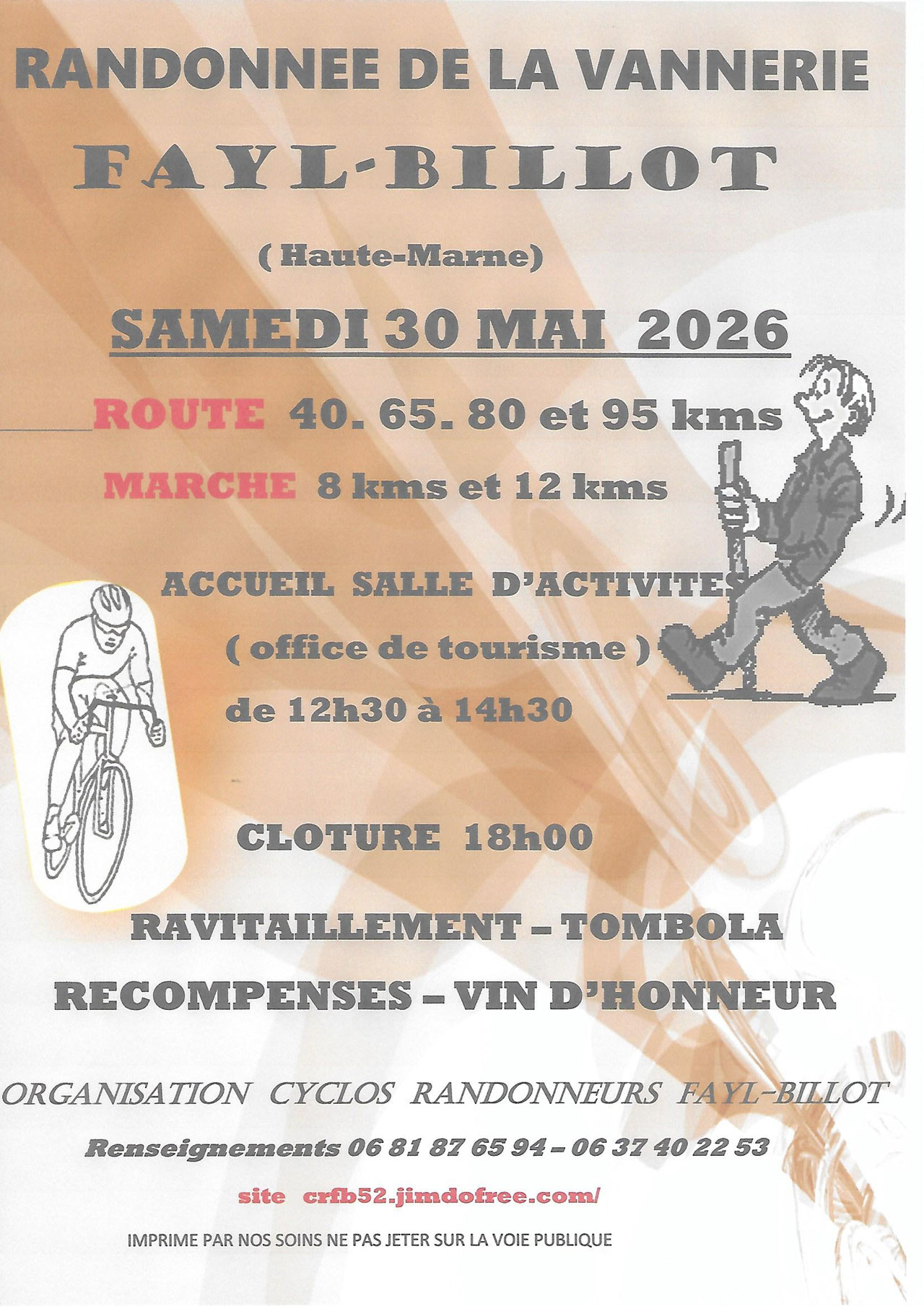 RANDONNEE DE LA VANNERIE

FAYL-BILLOT

( Haute-Marne)

SAMEDI 30 MAI 2026

ROUTE 40. 65. 80 et 95 kms

MARCHE 8 kms et 12 kms

ACCUEIL SALLE D'ACTIVITES

( office de tourisme )

de 12h30 à 14h30

CLOTURE 18h00

RAVITAILLEMENT – TOMBOLA

RECOMPENSES – VIN D'HONNEUR

ORGANISATION CYCLOS RANDONNEURS FAYL-BILLOT

Renseignements 06 81 87 65 94 – 06 37 40 22 53

site crfb52.jimdofree.com/

IMPRIME PAR NOS SOINS NE PAS JETER SUR LA VOIE PUBLIQUE